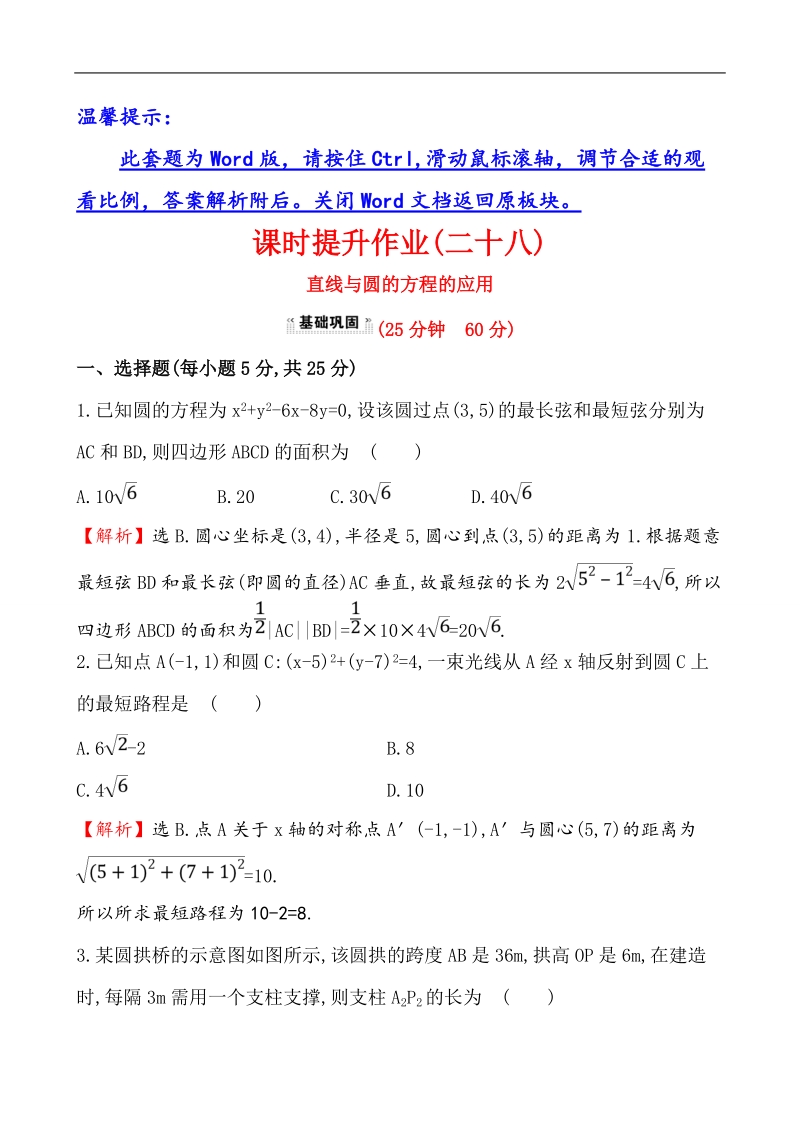 温馨提示：

此套题为Word版，请按住Ctrl,滑动鼠标滚轴，调节合适的观看比例，答案解析附后。关闭Word文档返回原板块。

课时提升作业(二十八)

直线与圆的方程的应用

基础巩固 (25分钟 60分)

一、选择题(每小题5分,共25分)

1.已知圆的方程为$x^2+y^2-6x-8y=0$,设该圆过点(3,5)的最长弦和最短弦分别为AC和BD,则四边形ABCD的面积为 ( )

A.$10\sqrt{6}$ B.20 C.$30\sqrt{6}$ D.$40\sqrt{6}$

【解析】选B.圆心坐标是(3,4),半径是5,圆心到点(3,5)的距离为1.根据题意最短弦BD和最长弦(即圆的直径)AC垂直,故最短弦的长为$2\sqrt{5^2-1^2}=4\sqrt{6}$,所以四边形ABCD的面积为$\frac{1}{2}|AC||BD|=\frac{1}{2}\times10\times4\sqrt{6}=20\sqrt{6}$.

2.已知点A(-1,1)和圆C:$(x-5)^2+(y-7)^2=4$,一束光线从A经x轴反射到圆C上的最短路程是 ( )

A.$6\sqrt{2}-2$ B.8

C.$4\sqrt{6}$ D.10

【解析】选B.点A关于x轴的对称点A′(-1,-1),A′与圆心(5,7)的距离为$\sqrt{(5+1)^2+(7+1)^2}=10$.

所以所求最短路程为10-2=8.

3.某圆拱桥的示意图如图所示,该圆拱的跨度AB是36m,拱高OP是6m,在建造时,每隔3m需用一个支柱支撑,则支柱$A_2P_2$的长为 ( )